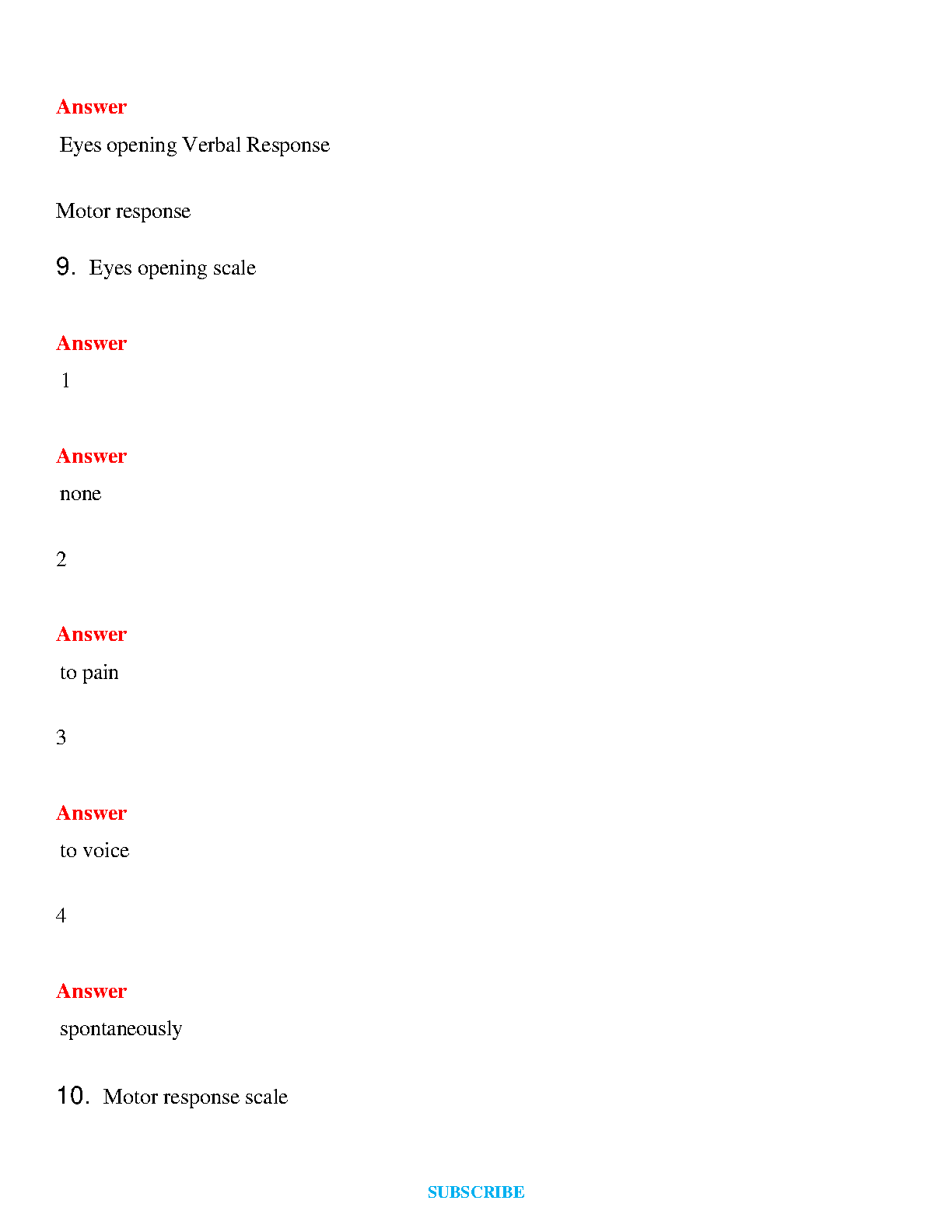 Answer

Eyes opening Verbal Response

Motor response

9. Eyes opening scale

Answer

1

Answer

none

2

Answer

to pain

3

Answer

to voice

4

Answer

spontaneously

10. Motor response scale

SUBSCRIBE